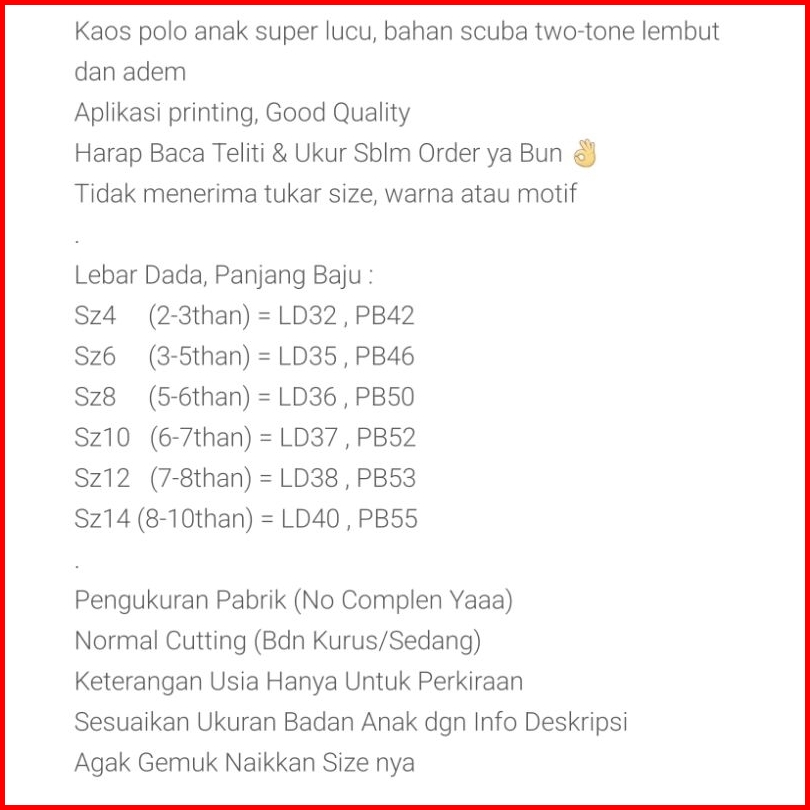 Kaos polo anak super lucu, bahan scuba two-tone lembut dan adem
Aplikasi printing, Good Quality
Harap Baca Teliti & Ukur Sblm Order ya Bun 👌
Tidak menerima tukar size, warna atau motif
.
Lebar Dada, Panjang Baju :
Sz4 (2-3than) = LD32 , PB42
Sz6 (3-5than) = LD35 , PB46
Sz8 (5-6than) = LD36 , PB50
Sz10 (6-7than) = LD37 , PB52
Sz12 (7-8than) = LD38 , PB53
Sz14 (8-10than) = LD40 , PB55
.
Pengukuran Pabrik (No Complen Yaaa)
Normal Cutting (Bdn Kurus/Sedang)
Keterangan Usia Hanya Untuk Perkiraan
Sesuaikan Ukuran Badan Anak dgn Info Deskripsi
Agak Gemuk Naikkan Size nya